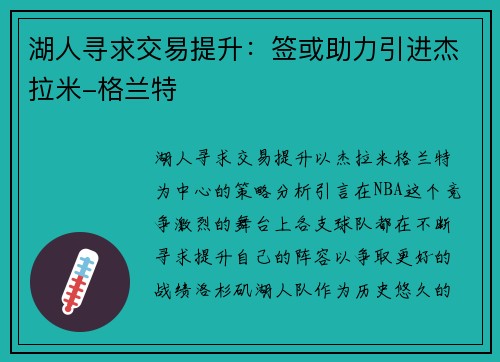 湖人寻求交易提升：签或助力引进杰拉米-格兰特

湖人寻求交易提升以杰拉米格兰特为中心的策略分析引言在NBA这个竞争激烈的舞台上各支球队都在不断寻求提升自己的阵容以争取更好的战绩洛杉矶湖人队作为历史悠久的